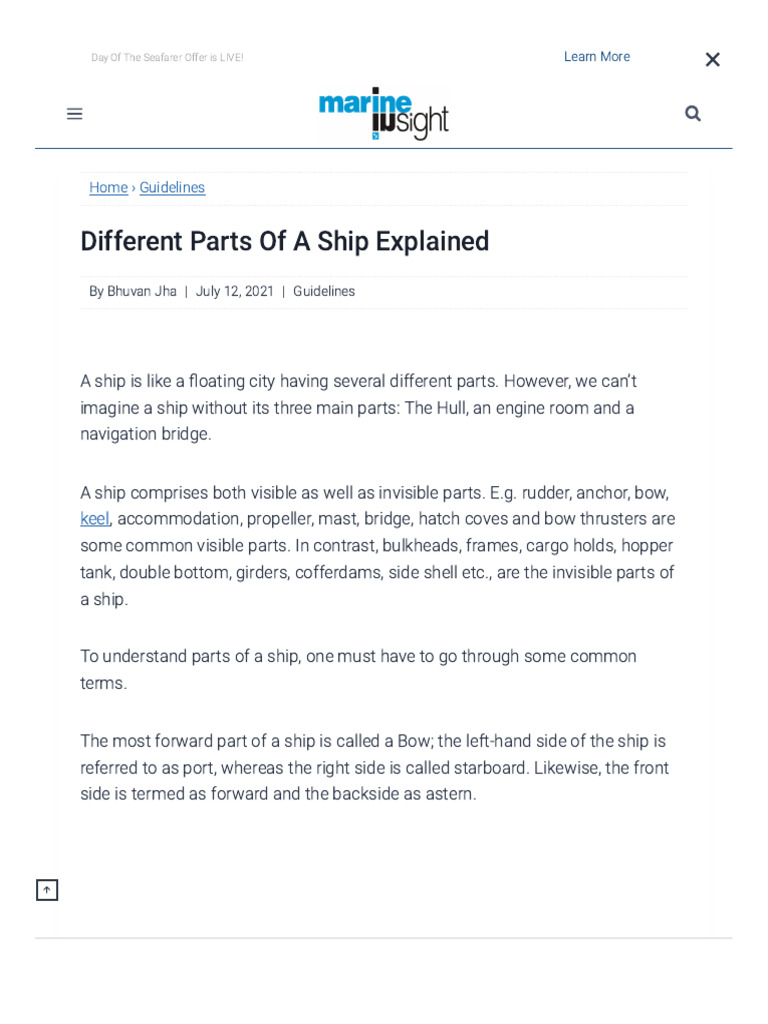 Day Of The Seafarer Offer is LIVE!

Learn More

marine insight

Home › Guidelines

Different Parts Of A Ship Explained

By Bhuvan Jha | July 12, 2021 | Guidelines

A ship is like a floating city having several different parts. However, we can't imagine a ship without its three main parts: The Hull, an engine room and a navigation bridge.

A ship comprises both visible as well as invisible parts. E.g. rudder, anchor, bow, keel, accommodation, propeller, mast, bridge, hatch coves and bow thrusters are some common visible parts. In contrast, bulkheads, frames, cargo holds, hopper tank, double bottom, girders, cofferdams, side shell etc., are the invisible parts of a ship.

To understand parts of a ship, one must have to go through some common terms.

The most forward part of a ship is called a Bow; the left-hand side of the ship is referred to as port, whereas the right side is called starboard. Likewise, the front side is termed as forward and the backside as astern.